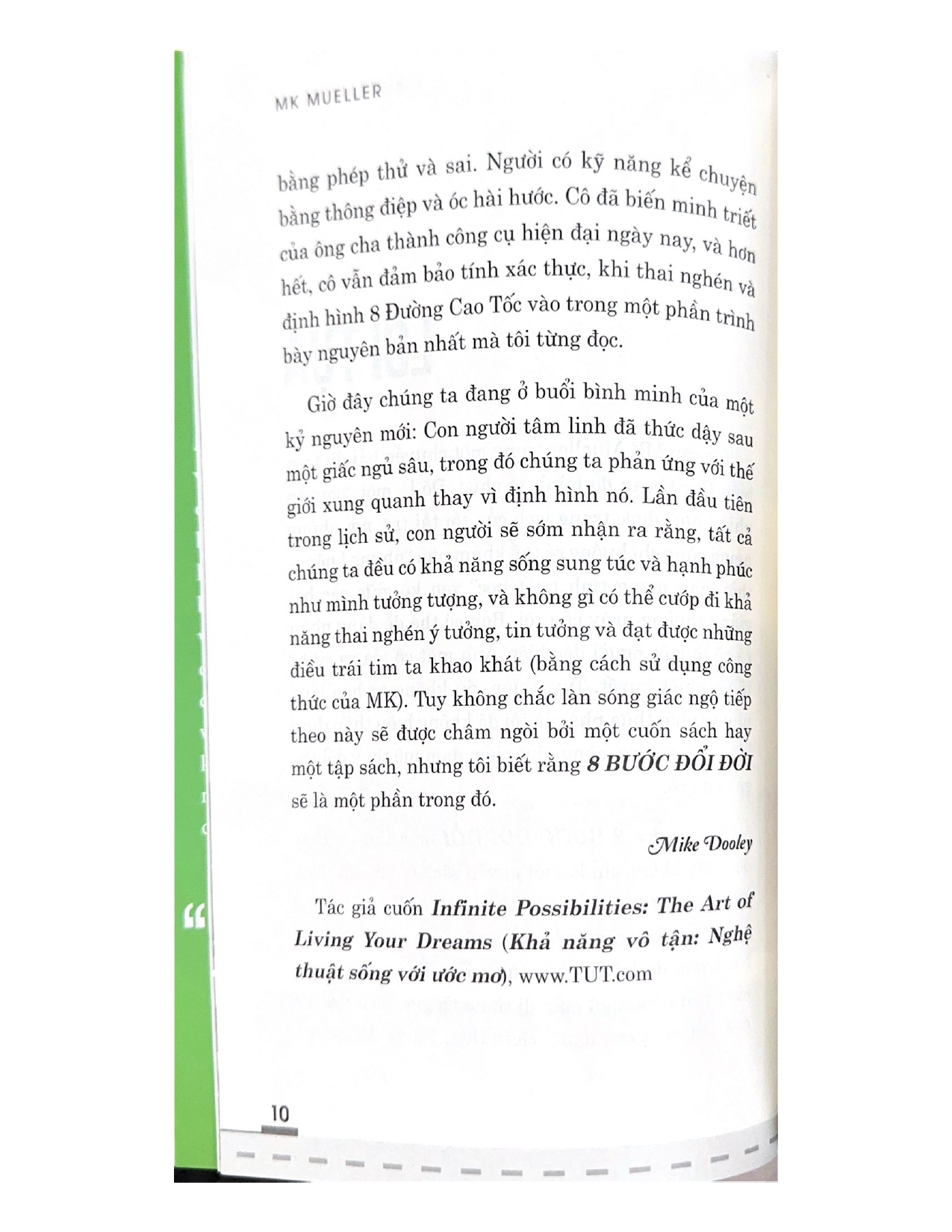 MK MUELLER

bằng phép thử và sai. Người có kỹ năng kể chuyện bằng thông điệp và óc hài hước. Cô đã biến minh triết của ông cha thành công cụ hiện đại ngày nay, và hơn hết, cô vẫn đảm bảo tính xác thực, khi thai nghén và định hình 8 Đường Cao Tốc vào trong một phần trình bày nguyên bản nhất mà tôi từng đọc.

Giờ đây chúng ta đang ở buổi bình minh của một kỷ nguyên mới: Con người tâm linh đã thức dậy sau một giấc ngủ sâu, trong đó chúng ta phản ứng với thế giới xung quanh thay vì định hình nó. Lần đầu tiên trong lịch sử, con người sẽ sớm nhận ra rằng, tất cả chúng ta đều có khả năng sống sung túc và hạnh phúc như mình tưởng tượng, và không gì có thể cướp đi khả năng thai nghén ý tưởng, tin tưởng và đạt được những điều trái tim ta khao khát (bằng cách sử dụng công thức của MK). Tuy không chắc làn sóng giác ngộ tiếp theo này sẽ được châm ngòi bởi một cuốn sách hay một tập sách, nhưng tôi biết rằng 8 BƯỚC ĐỔI ĐỜI sẽ là một phần trong đó.

Mike Dooley

Tác giả cuốn Infinite Possibilities: The Art of Living Your Dreams (Khả năng vô tận: Nghệ thuật sống với ước mơ), www.TUT.com

10